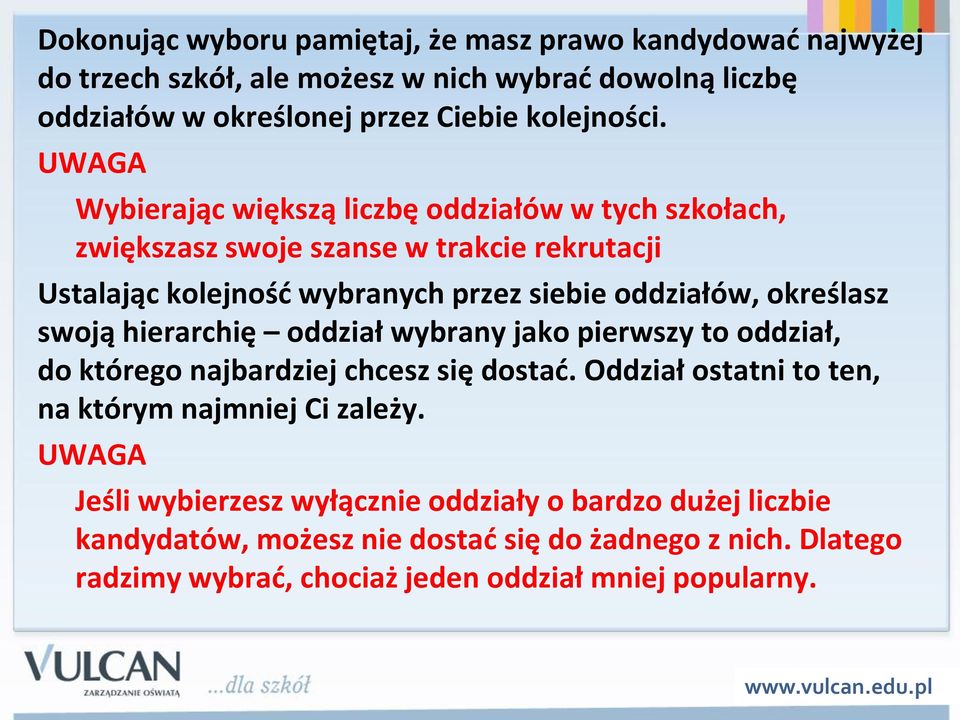 Dokonując wyboru pamiętaj, że masz prawo kandydować najwyżej do trzech szkół, ale możesz w nich wybrać dowolną liczbę oddziałów w określonej przez Ciebie kolejności.

UWAGA

Wybierając większą liczbę oddziałów w tych szkołach, zwiększasz swoje szanse w trakcie rekrutacji

Ustalając kolejność wybranych przez siebie oddziałów, określasz swoją hierarchię – oddział wybrany jako pierwszy to oddział, do którego najbardziej chcesz się dostać. Oddział ostatni to ten, na którym najmniej Ci zależy.

UWAGA

Jeśli wybierzesz wyłącznie oddziały o bardzo dużej liczbie kandydatów, możesz nie dostać się do żadnego z nich. Dlatego radzimy wybrać, chociaż jeden oddział mniej popularny.

VULCAN
ZARZĄDZANIE OŚWIATĄ
...dla szkół
www.vulcan.edu.pl